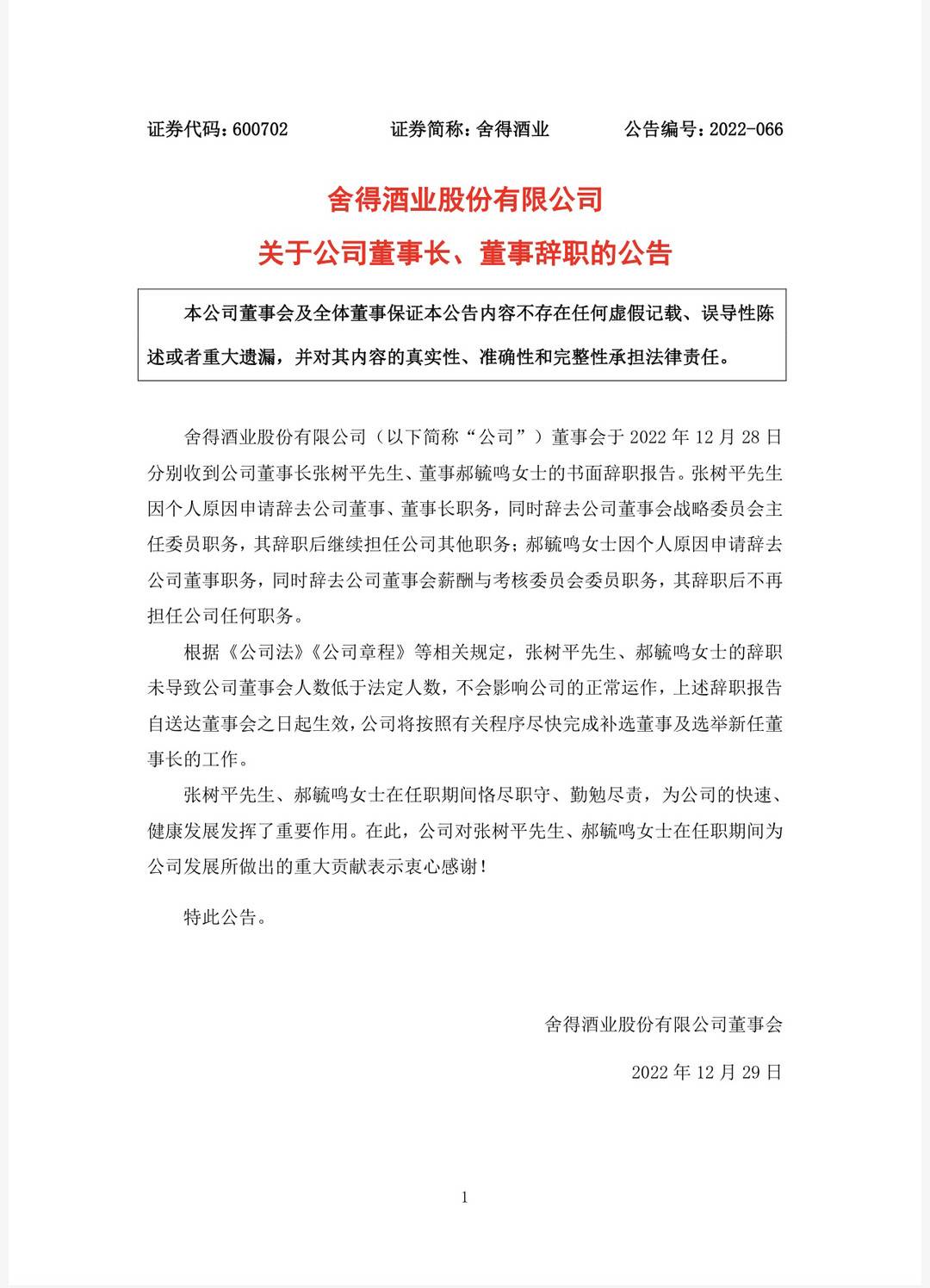 证券代码：600702　　证券简称：舍得酒业　　公告编号：2022-066

舍得酒业股份有限公司

关于公司董事长、董事辞职的公告

本公司董事会及全体董事保证本公告内容不存在任何虚假记载、误导性陈述或者重大遗漏，并对其内容的真实性、准确性和完整性承担法律责任。

舍得酒业股份有限公司（以下简称“公司”）董事会于 2022 年 12 月 28 日分别收到公司董事长张树平先生、董事郝毓鸣女士的书面辞职报告。张树平先生因个人原因申请辞去公司董事、董事长职务，同时辞去公司董事会战略委员会主任委员职务，其辞职后继续担任公司其他职务；郝毓鸣女士因个人原因申请辞去公司董事职务，同时辞去公司董事会薪酬与考核委员会委员职务，其辞职后不再担任公司任何职务。

根据《公司法》《公司章程》等相关规定，张树平先生、郝毓鸣女士的辞职未导致公司董事会人数低于法定人数，不会影响公司的正常运作，上述辞职报告自送达董事会之日起生效，公司将按照有关程序尽快完成补选董事及选举新任董事长的工作。

张树平先生、郝毓鸣女士在任职期间恪尽职守、勤勉尽责，为公司的快速、健康发展发挥了重要作用。在此，公司对张树平先生、郝毓鸣女士在任职期间为公司发展所做出的重大贡献表示衷心感谢！

特此公告。

舍得酒业股份有限公司董事会

2022 年 12 月 29 日

1